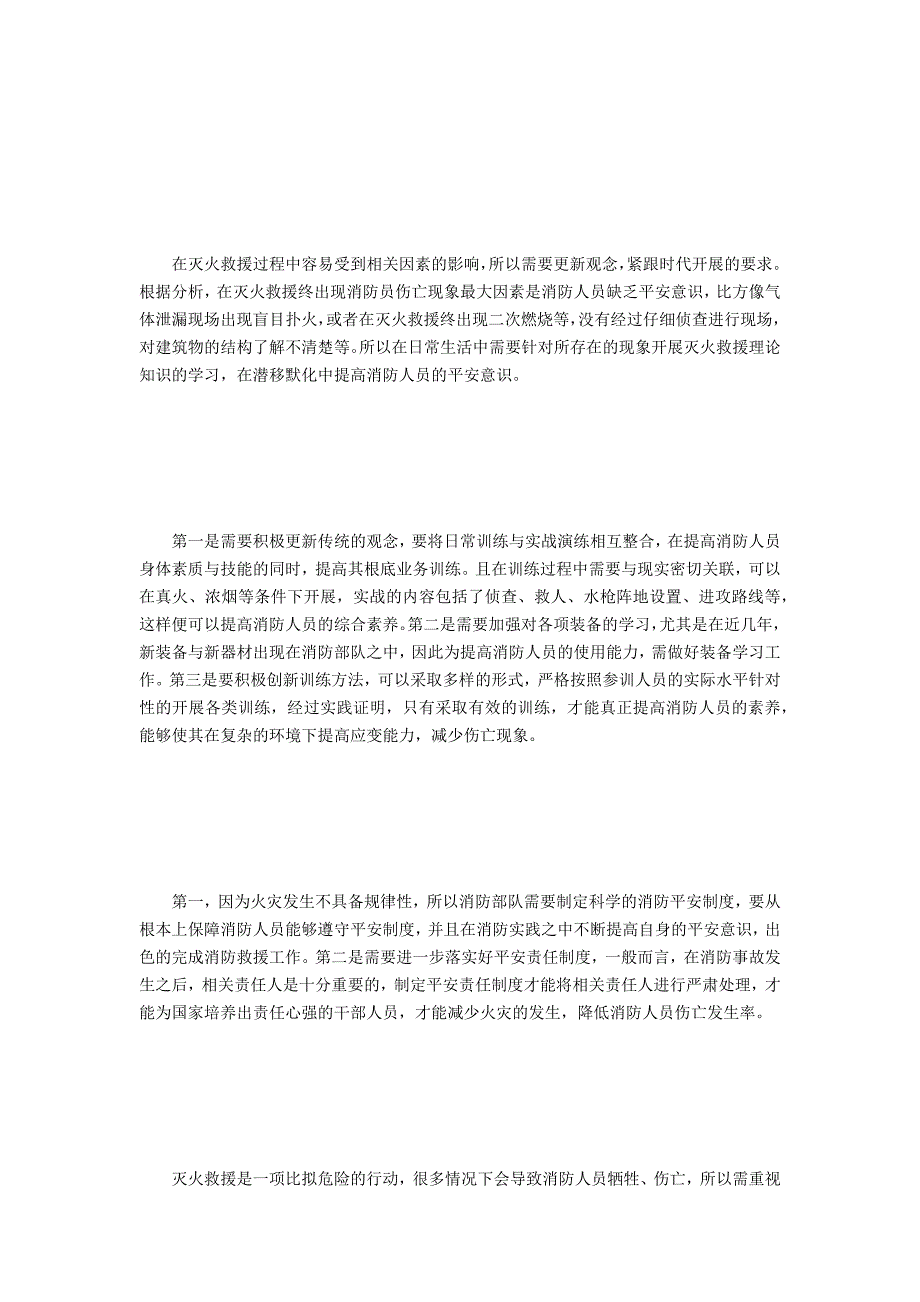 在灭火救援过程中容易受到相关因素的影响，所以需要更新观念，紧跟时代开展的要求。根据分析，在灭火救援终出现消防员伤亡现象最大因素是消防人员缺乏平安意识，比方像气体泄漏现场出现盲目扑火，或者在灭火救援终出现二次燃烧等，没有经过仔细侦查进行现场，对建筑物的结构了解不清楚等。所以在日常生活中需要针对所存在的现象开展灭火救援理论知识的学习，在潜移默化中提高消防人员的平安意识。

第一是需要积极更新传统的观念，要将日常训练与实战演练相互整合，在提高消防人员身体素质与技能的同时，提高其根底业务训练。且在训练过程中需要与现实密切关联，可以在真火、浓烟等条件下开展，实战的内容包括了侦查、救人、水枪阵地设置、进攻路线等，这样便可以提高消防人员的综合素养。第二是需要加强对各项装备的学习，尤其是在近几年，新装备与新器材出现在消防部队之中，因此为提高消防人员的使用能力，需做好装备学习工作。第三是要积极创新训练方法，可以采取多样的形式，严格按照参训人员的实际水平针对性的开展各类训练，经过实践证明，只有采取有效的训练，才能真正提高消防人员的素养，能够使其在复杂的环境下提高应变能力，减少伤亡现象。

第一，因为火灾发生不具备规律性，所以消防部队需要制定科学的消防平安制度，要从根本上保障消防人员能够遵守平安制度，并且在消防实践之中不断提高自身的平安意识，出色的完成消防救援工作。第二是需要进一步落实好平安责任制度，一般而言，在消防事故发生之后，相关责任人是十分重要的，制定平安责任制度才能将相关责任人进行严肃处理，才能为国家培养出责任心强的干部人员，才能减少火灾的发生，降低消防人员伤亡发生率。

灭火救援是一项比拟危险的行动，很多情况下会导致消防人员牺牲、伤亡，所以需重视